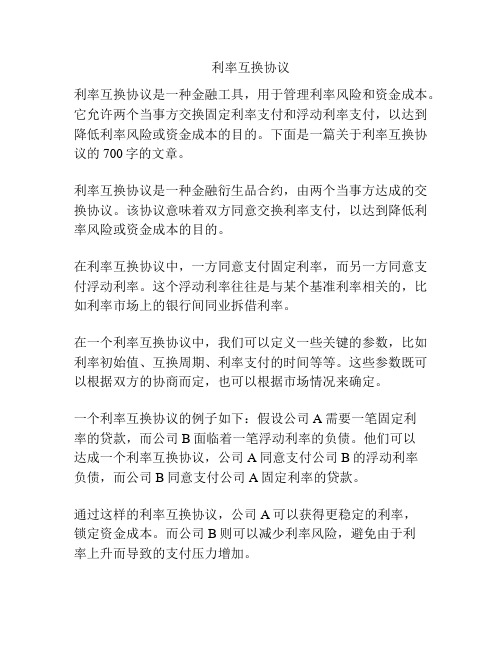 利率互换协议

利率互换协议是一种金融工具，用于管理利率风险和资金成本。它允许两个当事方交换固定利率支付和浮动利率支付，以达到降低利率风险或资金成本的目的。下面是一篇关于利率互换协议的 700 字的文章。

利率互换协议是一种金融衍生品合约，由两个当事方达成的交换协议。该协议意味着双方同意交换利率支付，以达到降低利率风险或资金成本的目的。

在利率互换协议中，一方同意支付固定利率，而另一方同意支付浮动利率。这个浮动利率往往是与某个基准利率相关的，比如利率市场上的银行间同业拆借利率。

在一个利率互换协议中，我们可以定义一些关键的参数，比如利率初始值、互换周期、利率支付的时间等等。这些参数既可以根据双方的协商而定，也可以根据市场情况来确定。

一个利率互换协议的例子如下：假设公司 A 需要一笔固定利率的贷款，而公司 B 面临着一笔浮动利率的负债。他们可以达成一个利率互换协议，公司 A 同意支付公司 B 的浮动利率负债，而公司 B 同意支付公司 A 固定利率的贷款。

通过这样的利率互换协议，公司 A 可以获得更稳定的利率，锁定资金成本。而公司 B 则可以减少利率风险，避免由于利率上升而导致的支付压力增加。